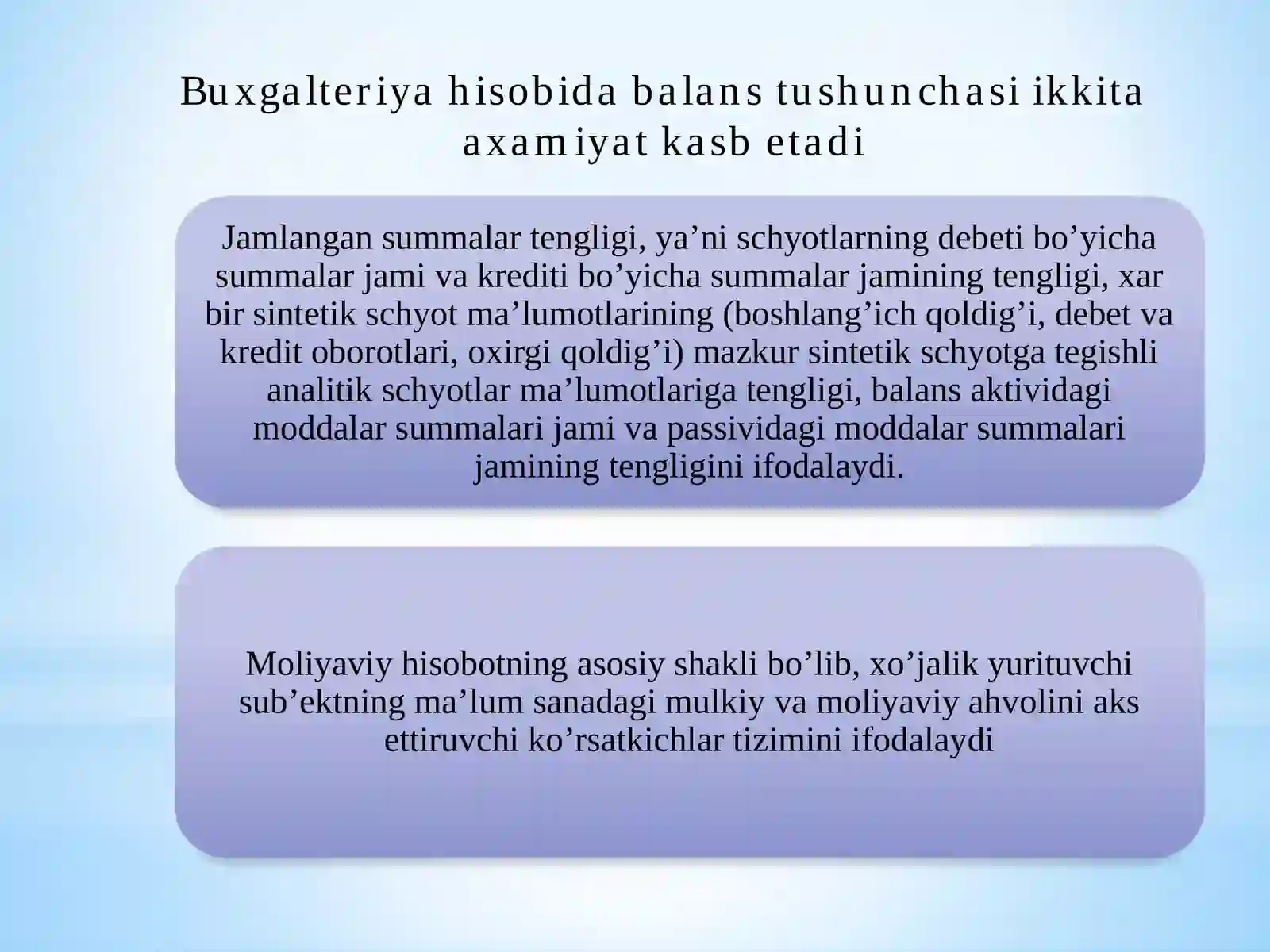 Buxgalteriya hisobida balans tushunchasi ikkita axamiyat kasb etadi

Jamlangan summalar tengligi, ya’ni schyotlarning debeti bo’yicha summalar jami va krediti bo’yicha summalar jamining tengligi, xar bir sintetik schyot ma’lumotlarining (boshlang’ich qoldig’i, debet va kredit oborotlari, oxirgi qoldig’i) mazkur sintetik schyotga tegishli analitik schyotlar ma’lumotlariga tengligi, balans aktividagi moddalar summalari jami va passividagi moddalar summalari jamining tengligini ifodalaydi.

Moliyaviy hisobotning asosiy shakli bo’lib, xo’jalik yurituvchi sub’ektning ma’lum sanadagi mulkiy va moliyaviy ahvolini aks ettiruvchi ko’rsatkichlar tizimini ifodalaydi